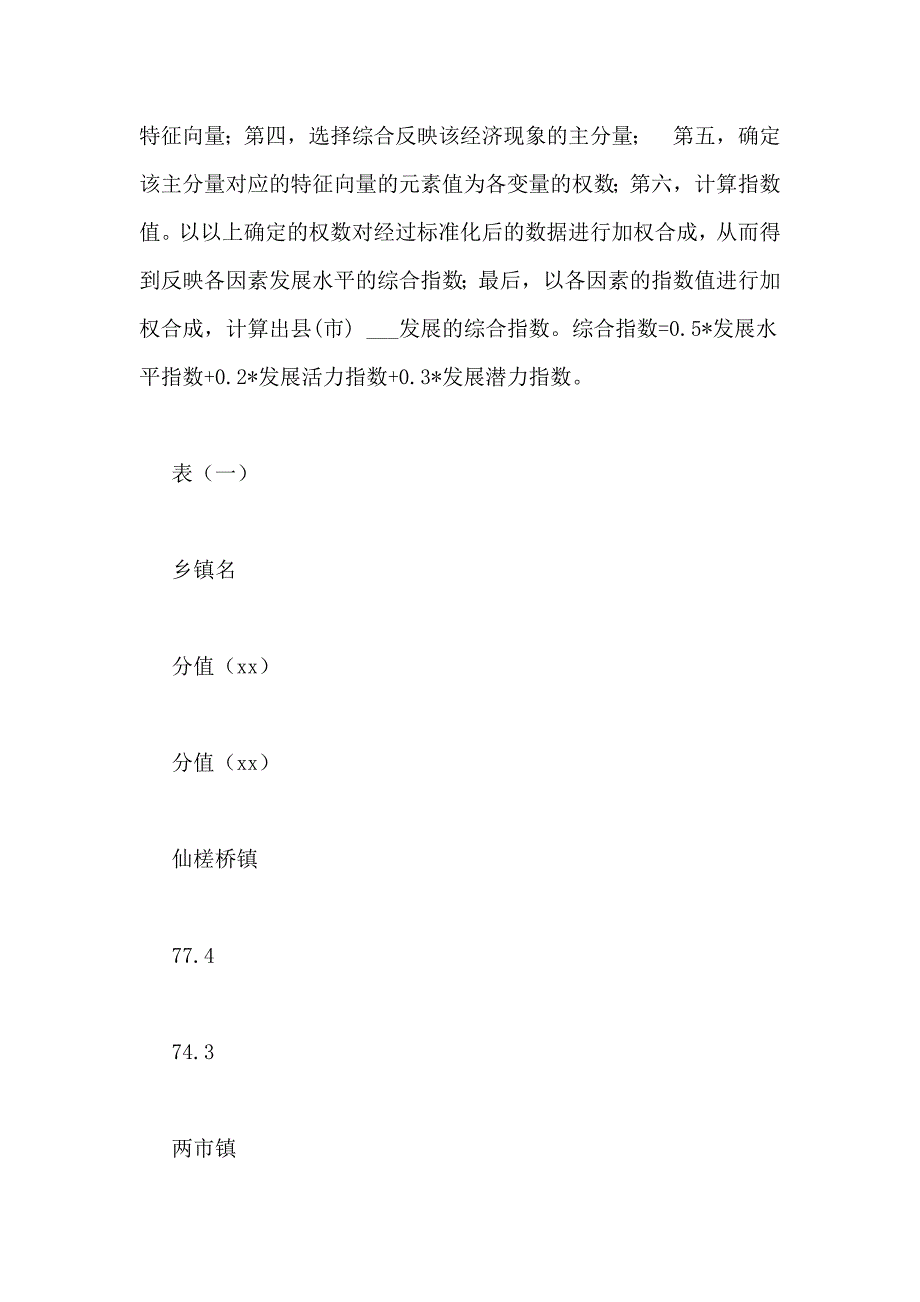 特征向量；第四，选择综合反映该经济现象的主分量；　第五，确定该主分量对应的特征向量的元素值为各变量的权数；第六，计算指数值。以以上确定的权数对经过标准化后的数据进行加权合成，从而得到反映各因素发展水平的综合指数；最后，以各因素的指数值进行加权合成，计算出县(市) ___发展的综合指数。综合指数=0.5*发展水平指数+0.2*发展活力指数+0.3*发展潜力指数。

表（一）

乡镇名

分值（xx）

分值（xx）

仙槎桥镇

77.4

74.3

两市镇